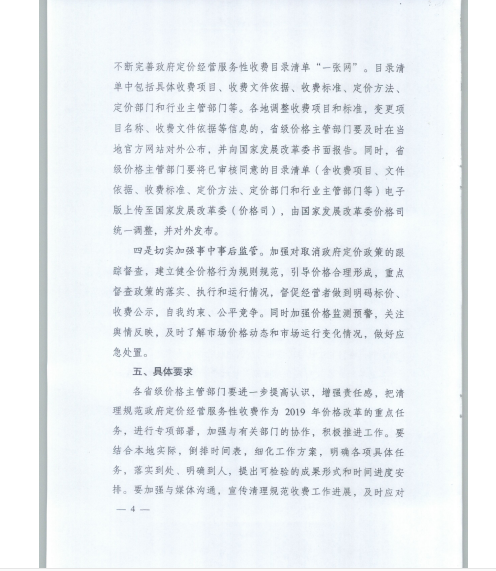 不断完善政府定价经营服务性收费目录清单“一张网”。目录清单中包括具体收费项目、收费文件依据、收费标准、定价方法、定价部门和行业主管部门等。各地调整收费项目和标准，变更项目名称、收费文件依据等信息的，省级价格主管部门要及时在当地官方网站对外公布，并向国家发展改革委书面报告。同时，省级价格主管部门要将已审核同意的目录清单（含收费项目、文件依据、收费标准、定价方法、定价部门和行业主管部门等）电子版上传至国家发展改革委（价格司），由国家发展改革委价格司统一调整，并对外发布。

四是切实加强事中事后监管。加强对取消政府定价政策的跟踪督查，建立健全价格行为规则规范，引导价格合理形成，重点督查政策的落实、执行和运行情况，督促经营者做到明码标价、收费公示，自我约束、公平竞争。同时加强价格监测预警，关注舆情反映，及时了解市场价格动态和市场运行变化情况，做好应急处置。

五、具体要求

各省级价格主管部门要进一步提高认识，增强责任感，把清理规范政府定价经营服务性收费作为 2019 年价格改革的重点任务，进行专项部署，加强与有关部门的协作，积极推进工作。要结合本地实际，倒排时间表，细化工作方案，明确各项具体任务，落实到处、明确到人，提出可检验的成果形式和时间进度安排。要加强与媒体沟通，宣传清理规范收费工作进展，及时应对

— 4 —